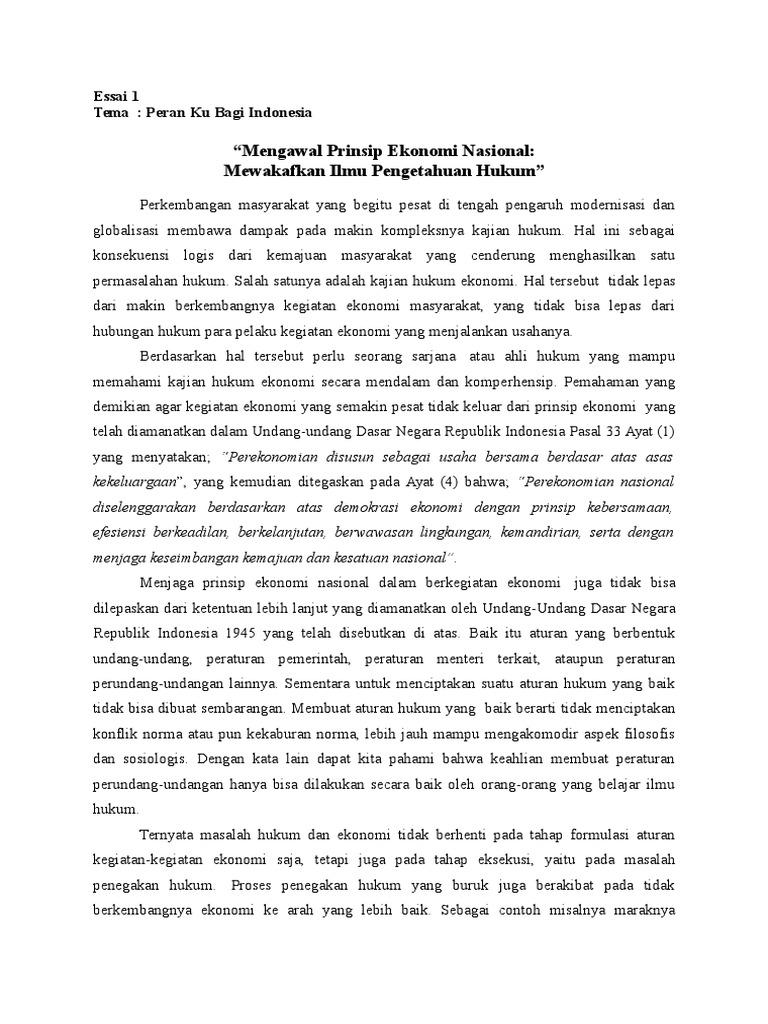 Essai 1
Tema : Peran Ku Bagi Indonesia

“Mengawal Prinsip Ekonomi Nasional:
Mewakafkan Ilmu Pengetahuan Hukum”

Perkembangan masyarakat yang begitu pesat di tengah pengaruh modernisasi dan globalisasi membawa dampak pada makin kompleksnya kajian hukum. Hal ini sebagai konsekuensi logis dari kemajuan masyarakat yang cenderung menghasilkan satu permasalahan hukum. Salah satunya adalah kajian hukum ekonomi. Hal tersebut tidak lepas dari makin berkembangnya kegiatan ekonomi masyarakat, yang tidak bisa lepas dari hubungan hukum para pelaku kegiatan ekonomi yang menjalankan usahanya.

Berdasarkan hal tersebut perlu seorang sarjana atau ahli hukum yang mampu memahami kajian hukum ekonomi secara mendalam dan komperhensip. Pemahaman yang demikian agar kegiatan ekonomi yang semakin pesat tidak keluar dari prinsip ekonomi yang telah diamanatkan dalam Undang-undang Dasar Negara Republik Indonesia Pasal 33 Ayat (1) yang menyatakan; “Perekonomian disusun sebagai usaha bersama berdasar atas asas kekeluargaan”, yang kemudian ditegaskan pada Ayat (4) bahwa; “Perekonomian nasional diselenggarakan berdasarkan atas demokrasi ekonomi dengan prinsip kebersamaan, efesiensi berkeadilan, berkelanjutan, berwawasan lingkungan, kemandirian, serta dengan menjaga keseimbangan kemajuan dan kesatuan nasional”.

Menjaga prinsip ekonomi nasional dalam berkegiatan ekonomi juga tidak bisa dilepaskan dari ketentuan lebih lanjut yang diamanatkan oleh Undang-Undang Dasar Negara Republik Indonesia 1945 yang telah disebutkan di atas. Baik itu aturan yang berbentuk undang-undang, peraturan pemerintah, peraturan menteri terkait, ataupun peraturan perundang-undangan lainnya. Sementara untuk menciptakan suatu aturan hukum yang baik tidak bisa dibuat sembarangan. Membuat aturan hukum yang baik berarti tidak menciptakan konflik norma atau pun kekaburan norma, lebih jauh mampu mengakomodir aspek filosofis dan sosiologis. Dengan kata lain dapat kita pahami bahwa keahlian membuat peraturan perundang-undangan hanya bisa dilakukan secara baik oleh orang-orang yang belajar ilmu hukum.

Ternyata masalah hukum dan ekonomi tidak berhenti pada tahap formulasi aturan kegiatan-kegiatan ekonomi saja, tetapi juga pada tahap eksekusi, yaitu pada masalah penegakan hukum. Proses penegakan hukum yang buruk juga berakibat pada tidak berkembangnya ekonomi ke arah yang lebih baik. Sebagai contoh misalnya maraknya